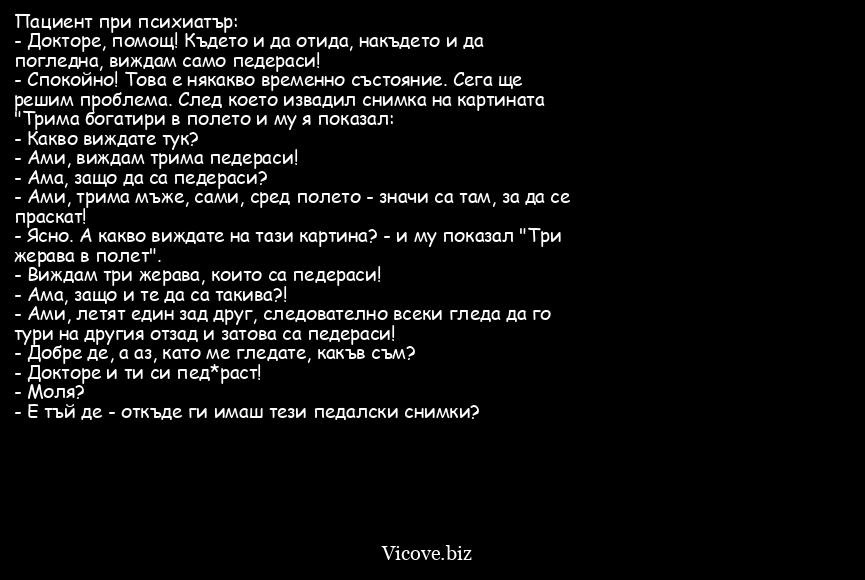 Пациент при психиатър:
- Докторе, помощ! Където и да отида, накъдето и да погледна, виждам само педераси!
- Спокойно! Това е някакво временно състояние. Сега ще решим проблема. След което извадил снимка на картината "Трима богатири в полето и му я показал:
- Какво виждате тук?
- Ами, виждам трима педераси!
- Ама, защо да са педераси?
- Ами, трима мъже, сами, сред полето - значи са там, за да се праскат!
- Ясно. А какво виждате на тази картина? - и му показал "Три жерава в полет".
- Виждам три жерава, които са педераси!
- Ама, защо и те да са такива?!
- Ами, летят един зад друг, следователно всеки гледа да го тури на другия отзад и затова са педераси!
- Добре де, а аз, като ме гледате, какъв съм?
- Докторе и ти си пед*раст!
- Моля?
- Е тъй де - откъде ги имаш тези педалски снимки?

Vicove.biz